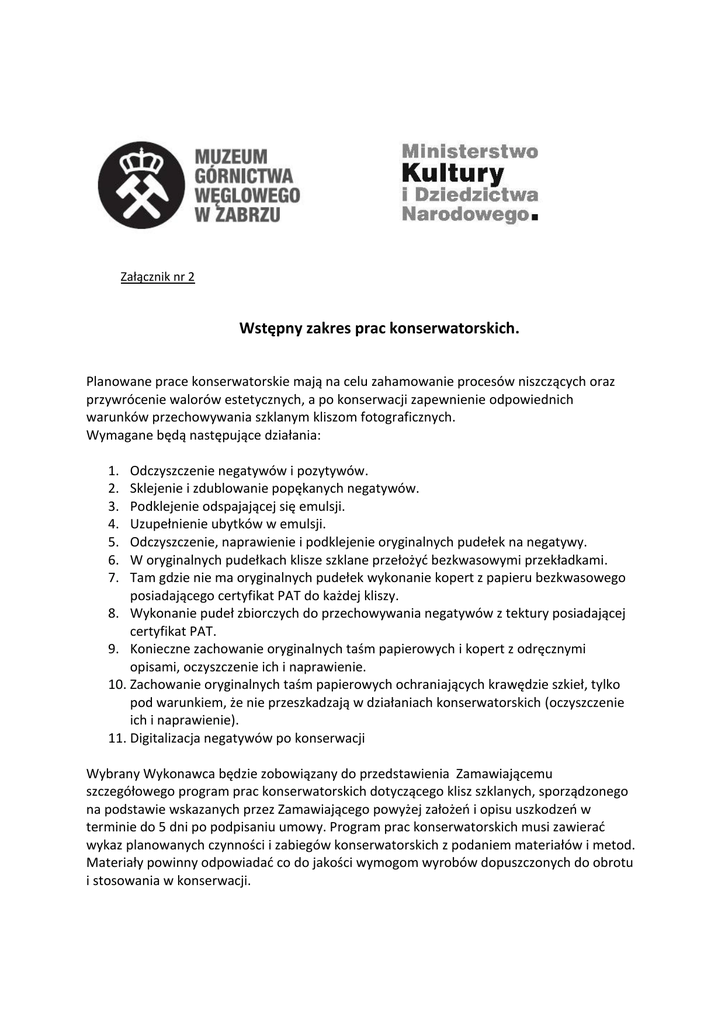 MUZEUM GÓRNICTWA WĘGLOWEGO W ZABRZU

Ministerstwo Kultury i Dziedzictwa Narodowego.

Załącznik nr 2

Wstępny zakres prac konserwatorskich.

Planowane prace konserwatorskie mają na celu zahamowanie procesów niszczących oraz przywrócenie walorów estetycznych, a po konserwacji zapewnienie odpowiednich warunków przechowywania szklanym kliszom fotograficznych.
Wymagane będą następujące działania:

1. Odczyszczenie negatywów i pozytywów.
2. Sklejenie i zdublowanie popękanych negatywów.
3. Podklejenie odspajającej się emulsji.
4. Uzupełnienie ubytków w emulsji.
5. Odczyszczenie, naprawienie i podklejenie oryginalnych pudełek na negatywy.
6. W oryginalnych pudełkach klisze szklane przełożyć bezkwasowymi przekładkami.
7. Tam gdzie nie ma oryginalnych pudełek wykonanie kopert z papieru bezkwasowego posiadającego certyfikat PAT do każdej kliszy.
8. Wykonanie pudeł zbiorczych do przechowywania negatywów z tektury posiadającej certyfikat PAT.
9. Konieczne zachowanie oryginalnych taśm papierowych i kopert z odręcznymi opisami, oczyszczenie ich i naprawienie.
10. Zachowanie oryginalnych taśm papierowych ochraniających krawędzie szkieł, tylko pod warunkiem, że nie przeszkadzają w działaniach konserwatorskich (oczyszczenie ich i naprawienie).
11. Digitalizacja negatywów po konserwacji

Wybrany Wykonawca będzie zobowiązany do przedstawienia Zamawiającemu szczegółowego program prac konserwatorskich dotyczącego klisz szklanych, sporządzonego na podstawie wskazanych przez Zamawiającego powyżej założeń i opisu uszkodzeń w terminie do 5 dni po podpisaniu umowy. Program prac konserwatorskich musi zawierać wykaz planowanych czynności i zabiegów konserwatorskich z podaniem materiałów i metod. Materiały powinny odpowiadać co do jakości wymogom wyrobów dopuszczonych do obrotu i stosowania w konserwacji.